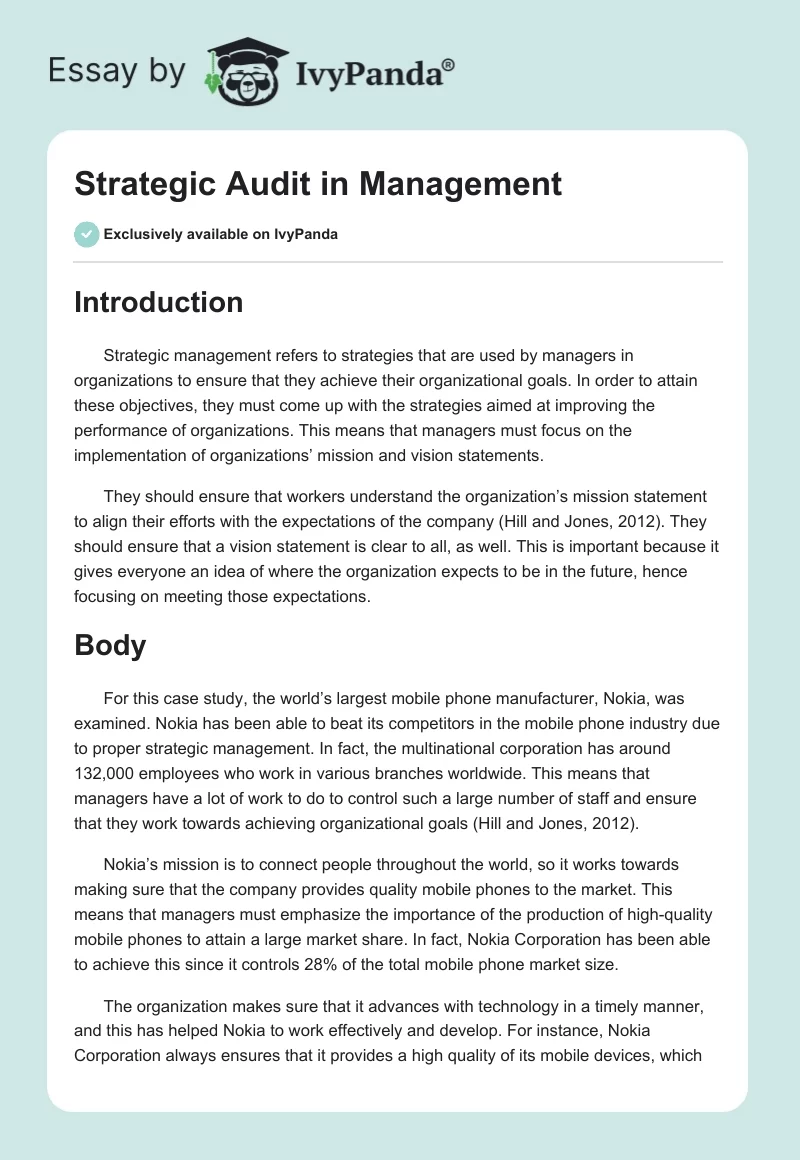 Essay by IvyPanda®

Strategic Audit in Management

Exclusively available on IvyPanda

Introduction

Strategic management refers to strategies that are used by managers in organizations to ensure that they achieve their organizational goals. In order to attain these objectives, they must come up with the strategies aimed at improving the performance of organizations. This means that managers must focus on the implementation of organizations' mission and vision statements.

They should ensure that workers understand the organization's mission statement to align their efforts with the expectations of the company (Hill and Jones, 2012). They should ensure that a vision statement is clear to all, as well. This is important because it gives everyone an idea of where the organization expects to be in the future, hence focusing on meeting those expectations.

Body

For this case study, the world's largest mobile phone manufacturer, Nokia, was examined. Nokia has been able to beat its competitors in the mobile phone industry due to proper strategic management. In fact, the multinational corporation has around 132,000 employees who work in various branches worldwide. This means that managers have a lot of work to do to control such a large number of staff and ensure that they work towards achieving organizational goals (Hill and Jones, 2012).

Nokia's mission is to connect people throughout the world, so it works towards making sure that the company provides quality mobile phones to the market. This means that managers must emphasize the importance of the production of high-quality mobile phones to attain a large market share. In fact, Nokia Corporation has been able to achieve this since it controls 28% of the total mobile phone market size.

The organization makes sure that it advances with technology in a timely manner, and this has helped Nokia to work effectively and develop. For instance, Nokia Corporation always ensures that it provides a high quality of its mobile devices, which